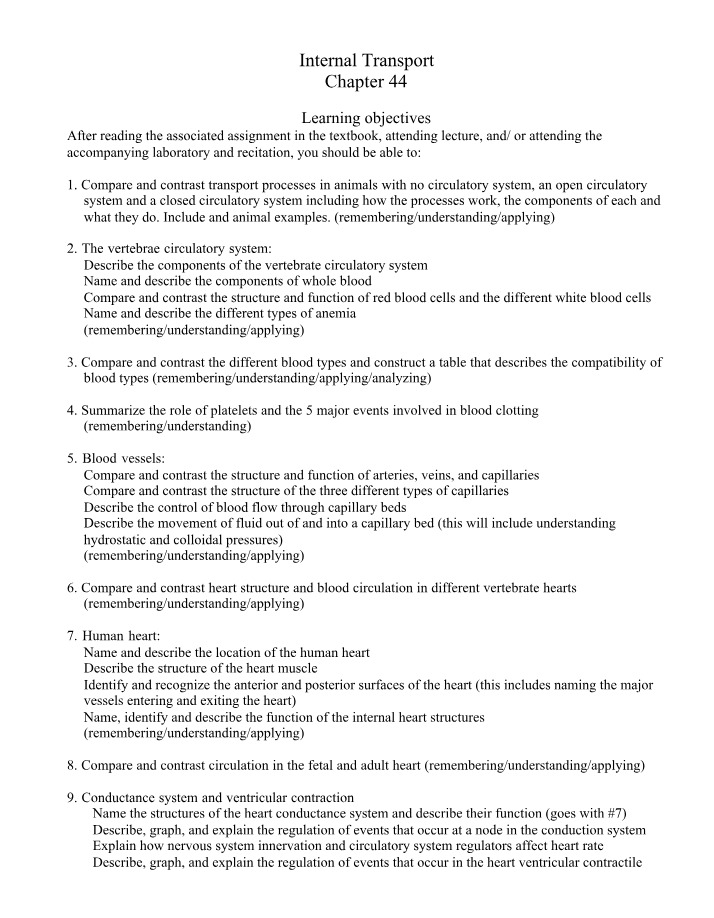 Internal Transport
Chapter 44

Learning objectives
After reading the associated assignment in the textbook, attending lecture, and/ or attending the accompanying laboratory and recitation, you should be able to:

1. Compare and contrast transport processes in animals with no circulatory system, an open circulatory system and a closed circulatory system including how the processes work, the components of each and what they do. Include and animal examples. (remembering/understanding/applying)

2. The vertebrae circulatory system:
Describe the components of the vertebrate circulatory system
Name and describe the components of whole blood
Compare and contrast the structure and function of red blood cells and the different white blood cells
Name and describe the different types of anemia
(remembering/understanding/applying)

3. Compare and contrast the different blood types and construct a table that describes the compatibility of blood types (remembering/understanding/applying/analyzing)

4. Summarize the role of platelets and the 5 major events involved in blood clotting (remembering/understanding)

5. Blood vessels:
Compare and contrast the structure and function of arteries, veins, and capillaries
Compare and contrast the structure of the three different types of capillaries
Describe the control of blood flow through capillary beds
Describe the movement of fluid out of and into a capillary bed (this will include understanding hydrostatic and colloidal pressures)
(remembering/understanding/applying)

6. Compare and contrast heart structure and blood circulation in different vertebrate hearts (remembering/understanding/applying)

7. Human heart:
Name and describe the location of the human heart
Describe the structure of the heart muscle
Identify and recognize the anterior and posterior surfaces of the heart (this includes naming the major vessels entering and exiting the heart)
Name, identify and describe the function of the internal heart structures
(remembering/understanding/applying)

8. Compare and contrast circulation in the fetal and adult heart (remembering/understanding/applying)

9. Conductance system and ventricular contraction
Name the structures of the heart conductance system and describe their function (goes with #7)
Describe, graph, and explain the regulation of events that occur at a node in the conduction system
Explain how nervous system innervation and circulatory system regulators affect heart rate
Describe, graph, and explain the regulation of events that occur in the heart ventricular contractile